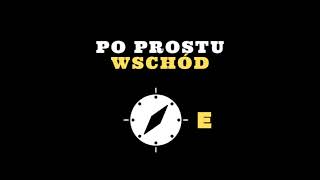 PO PROSTU
WSCHÓD

E